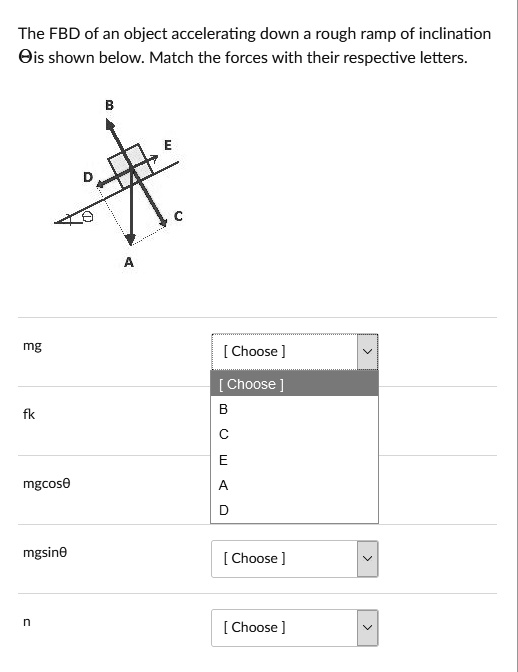 The FBD of an object accelerating down a rough ramp of inclination Θis shown below. Match the forces with their respective letters.

B
E
D
Θ
C
A

mg
[ Choose ]
[ Choose ]
B
C
E
A
D

fk

mgcosθ

mgsinθ
[ Choose ]

n
[ Choose ]